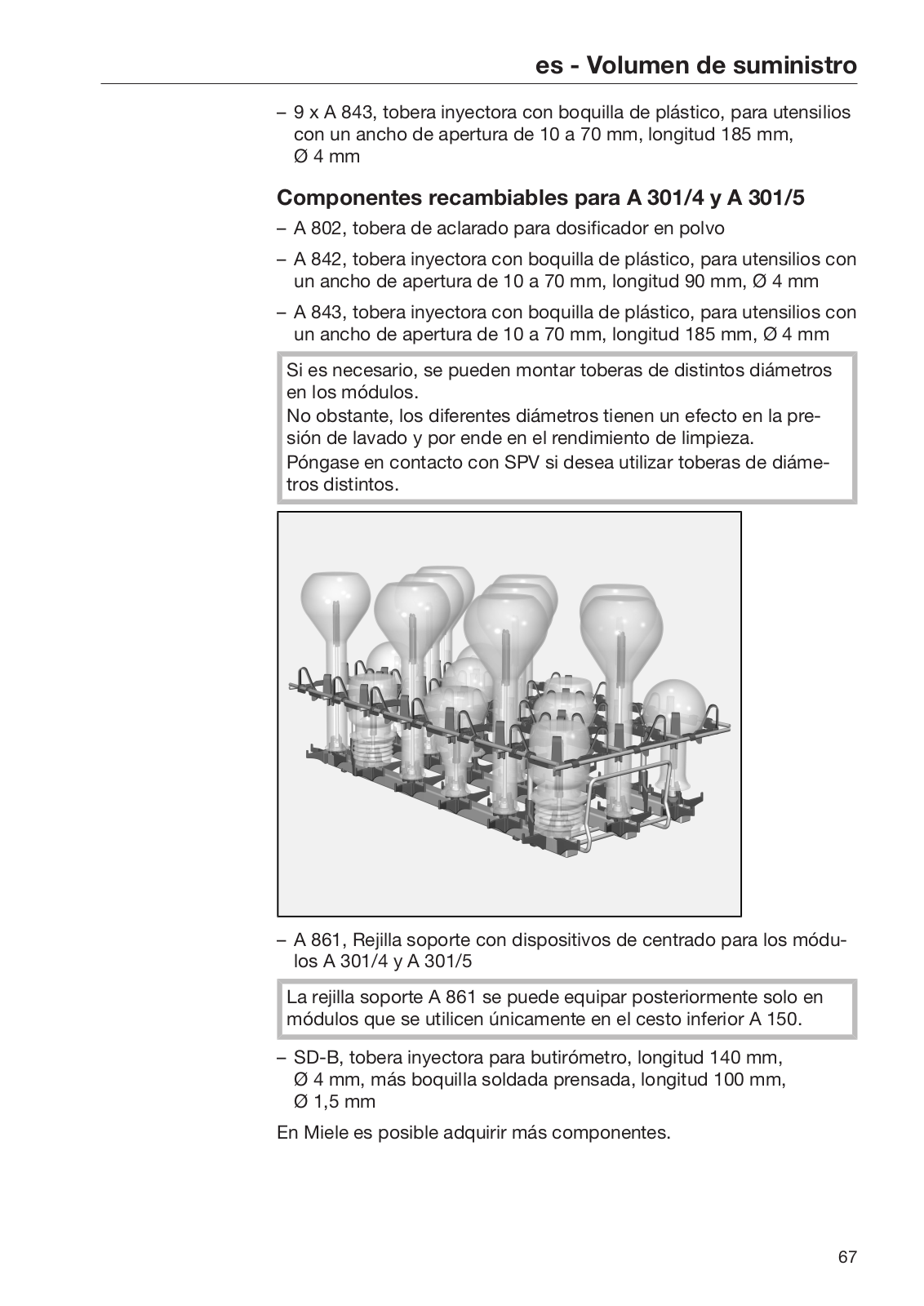 es - Volumen de suministro

– 9 x A 843, tobera inyectora con boquilla de plástico, para utensilios con un ancho de apertura de 10 a 70 mm, longitud 185 mm, Ø 4 mm

Componentes recambiables para A 301/4 y A 301/5

– A 802, tobera de aclarado para dosificador en polvo

– A 842, tobera inyectora con boquilla de plástico, para utensilios con un ancho de apertura de 10 a 70 mm, longitud 90 mm, Ø 4 mm

– A 843, tobera inyectora con boquilla de plástico, para utensilios con un ancho de apertura de 10 a 70 mm, longitud 185 mm, Ø 4 mm

Si es necesario, se pueden montar toberas de distintos diámetros en los módulos.
No obstante, los diferentes diámetros tienen un efecto en la presión de lavado y por ende en el rendimiento de limpieza.
Póngase en contacto con SPV si desea utilizar toberas de diámetros distintos.

– A 861, Rejilla soporte con dispositivos de centrado para los módulos A 301/4 y A 301/5

La rejilla soporte A 861 se puede equipar posteriormente solo en módulos que se utilicen únicamente en el cesto inferior A 150.

– SD-B, tobera inyectora para butirómetro, longitud 140 mm, Ø 4 mm, más boquilla soldada prensada, longitud 100 mm, Ø 1,5 mm

En Miele es posible adquirir más componentes.

67